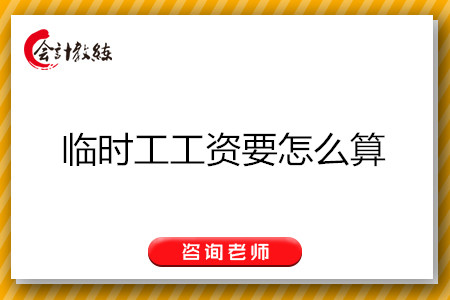 会计教练

临时工工资要怎么算

咨询老师